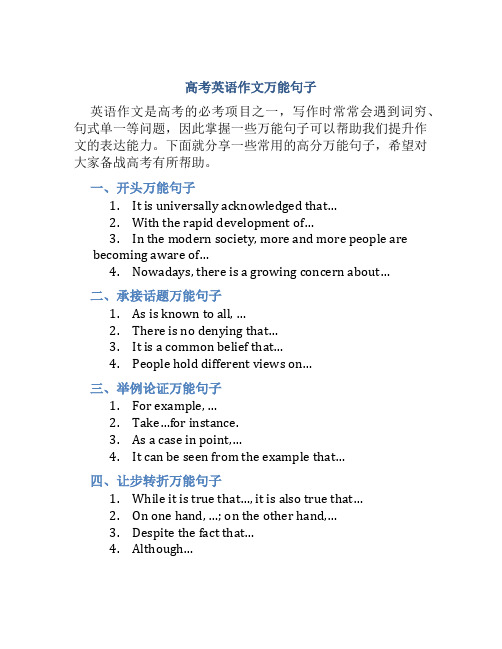 高考英语作文万能句子

英语作文是高考的必考项目之一，写作时常常会遇到词穷、句式单一等问题，因此掌握一些万能句子可以帮助我们提升作文的表达能力。下面就分享一些常用的高分万能句子，希望对大家备战高考有所帮助。

一、开头万能句子
1. It is universally acknowledged that...
2. With the rapid development of...
3. In the modern society, more and more people are becoming aware of...
4. Nowadays, there is a growing concern about...

二、承接话题万能句子
1. As is known to all, ...
2. There is no denying that...
3. It is a common belief that...
4. People hold different views on...

三、举例论证万能句子
1. For example, ...
2. Take...for instance.
3. As a case in point,...
4. It can be seen from the example that...

四、让步转折万能句子
1. While it is true that..., it is also true that...
2. On one hand, ...; on the other hand,...
3. Despite the fact that...
4. Although...